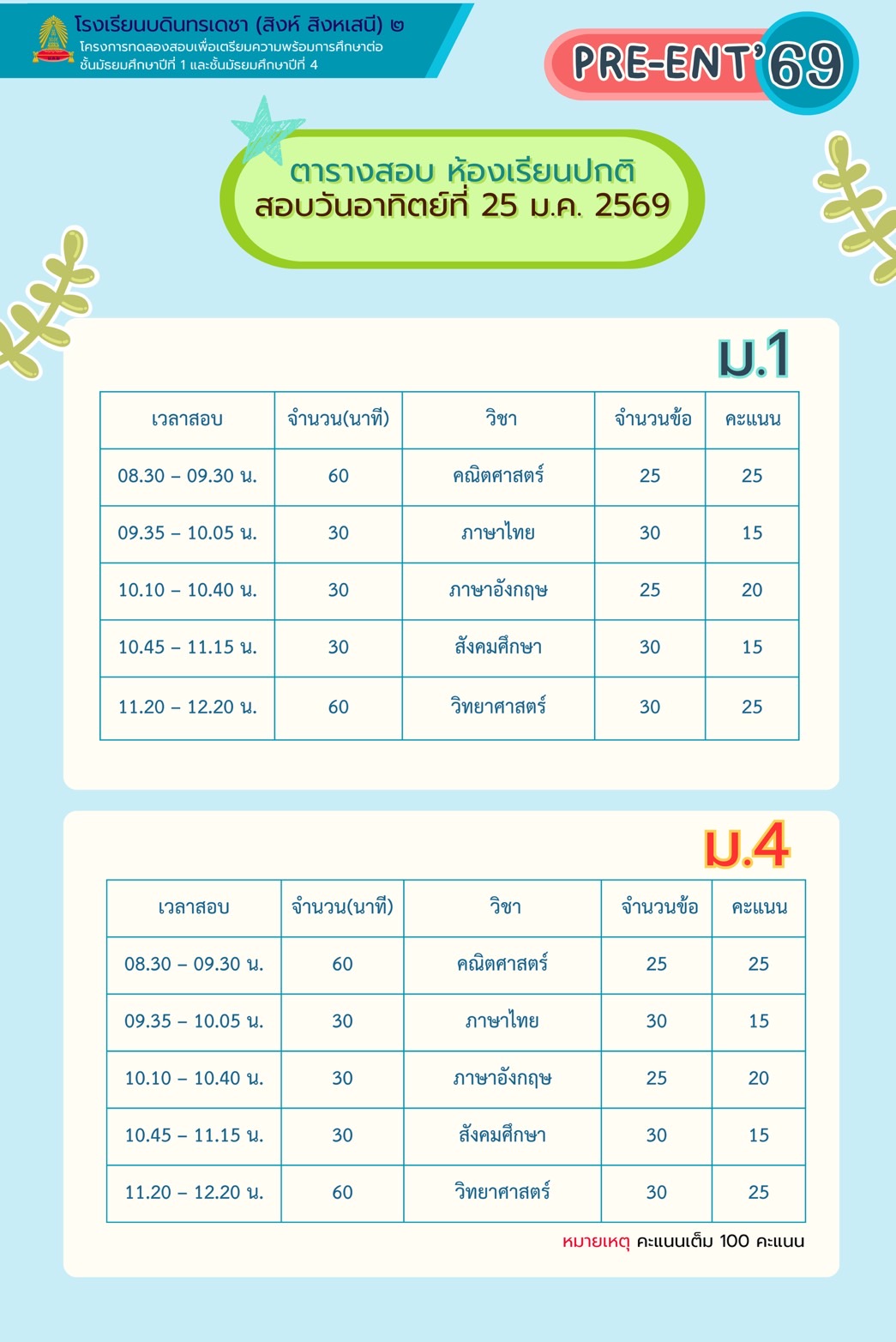 โรงเรียนบดินทรเดชา (สิงห์ สิงหเสนี) ๒
โครงการทดลองสอบเพื่อเตรียมความพร้อมการศึกษาต่อ ชั้นมัธยมศึกษาปีที่ 1 และชั้นมัธยมศึกษาปีที่ 4

PRE-ENT'69

ตารางสอบ ห้องเรียนปกติ
สอบวันอาทิตย์ที่ 25 ม.ค. 2569

ม.1

| เวลาสอบ | จำนวน(นาที) | วิชา | จำนวนข้อ | คะแนน |
|---|---|---|---|---|
| 08.30 – 09.30 น. | 60 | คณิตศาสตร์ | 25 | 25 |
| 09.35 – 10.05 น. | 30 | ภาษาไทย | 30 | 15 |
| 10.10 – 10.40 น. | 30 | ภาษาอังกฤษ | 25 | 20 |
| 10.45 – 11.15 น. | 30 | สังคมศึกษา | 30 | 15 |
| 11.20 – 12.20 น. | 60 | วิทยาศาสตร์ | 30 | 25 |

ม.4

| เวลาสอบ | จำนวน(นาที) | วิชา | จำนวนข้อ | คะแนน |
|---|---|---|---|---|
| 08.30 – 09.30 น. | 60 | คณิตศาสตร์ | 25 | 25 |
| 09.35 – 10.05 น. | 30 | ภาษาไทย | 30 | 15 |
| 10.10 – 10.40 น. | 30 | ภาษาอังกฤษ | 25 | 20 |
| 10.45 – 11.15 น. | 30 | สังคมศึกษา | 30 | 15 |
| 11.20 – 12.20 น. | 60 | วิทยาศาสตร์ | 30 | 25 |

หมายเหตุ คะแนนเต็ม 100 คะแนน